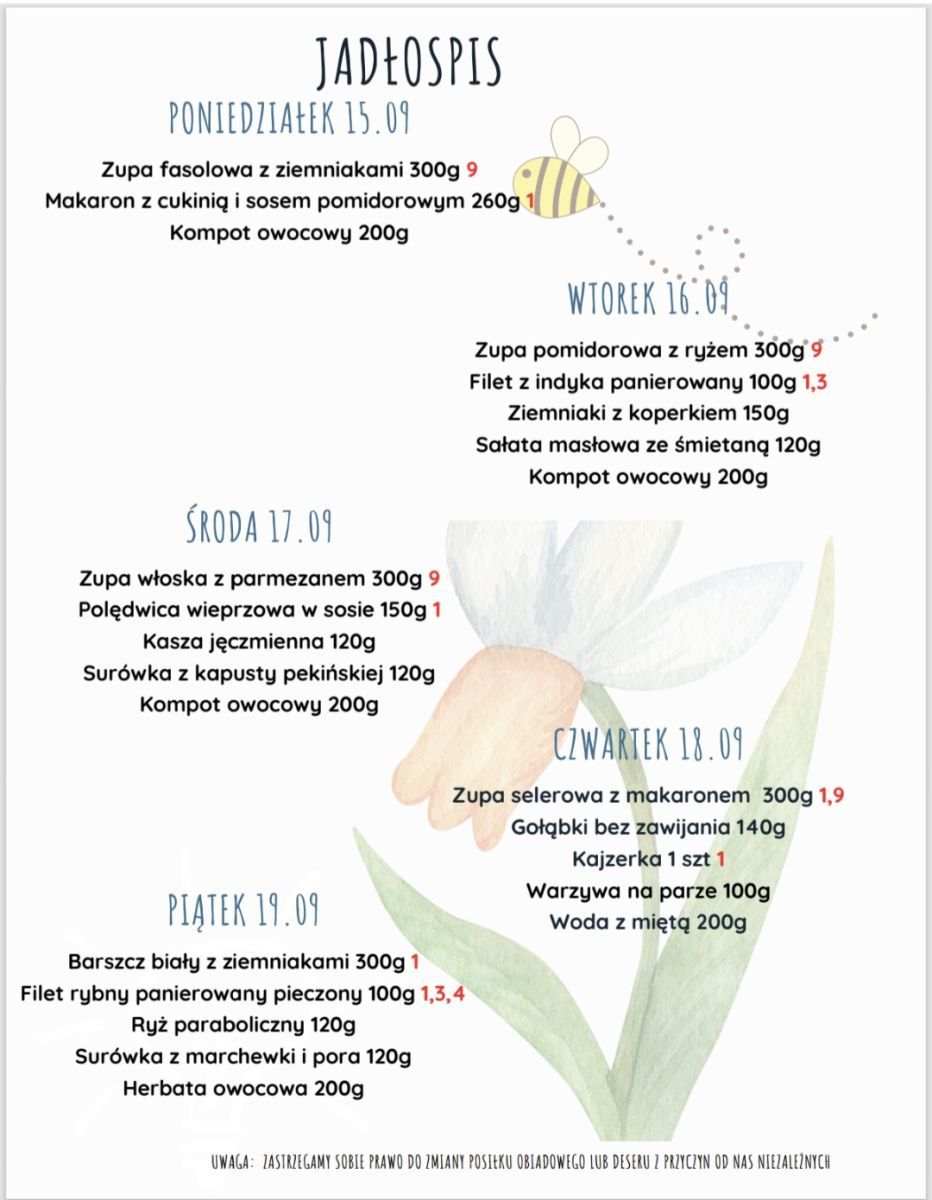 JADŁOSPIS

PONIEDZIAŁEK 15.09

Zupa fasolowa z ziemniakami 300g 9
Makaron z cukinią i sosem pomidorowym 260g 1
Kompot owocowy 200g

WTOREK 16.09

Zupa pomidorowa z ryżem 300g 9
Filet z indyka panierowany 100g 1,3
Ziemniaki z koperkiem 150g
Sałata masłowa ze śmietaną 120g
Kompot owocowy 200g

ŚRODA 17.09

Zupa włoska z parmezanem 300g 9
Polędwica wieprzowa w sosie 150g 1
Kasza jęczmienna 120g
Surówka z kapusty pekińskiej 120g
Kompot owocowy 200g

CZWARTEK 18.09

Zupa selerowa z makaronem 300g 1,9
Gołąbki bez zawijania 140g
Kajzerka 1 szt 1
Warzywa na parze 100g
Woda z miętą 200g

PIĄTEK 19.09

Barszcz biały z ziemniakami 300g 1
Filet rybny panierowany pieczony 100g 1,3,4
Ryż paraboliczny 120g
Surówka z marchewki i pora 120g
Herbata owocowa 200g

UWAGA: ZASTRZEGAMY SOBIE PRAWO DO ZMIANY POSIŁKU OBIADOWEGO LUB DESERU Z PRZYCZYN OD NAS NIEZALEŻNYCH